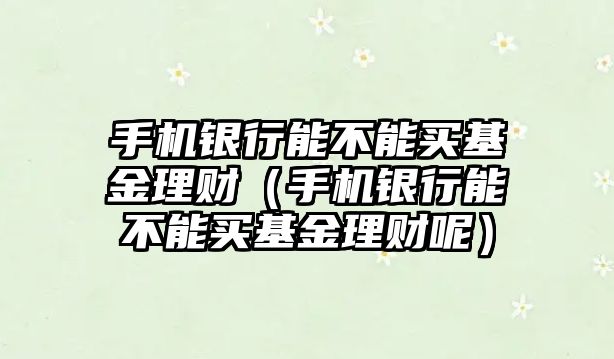 手机银行能不能买基金理财（手机银行能不能买基金理财呢）